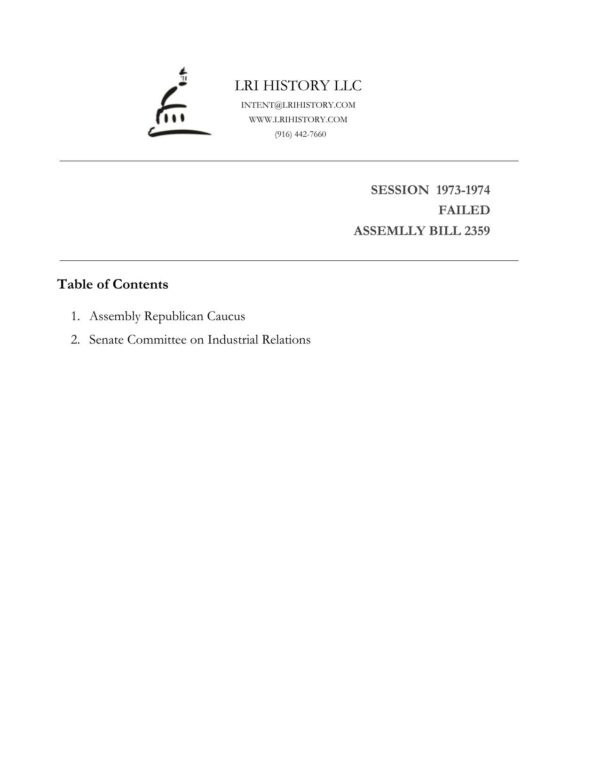 LRI HISTORY LLC
INTENT@LRIHISTORY.COM
WWW.LRIHISTORY.COM
(916) 442-7660

SESSION 1973-1974
FAILED
ASSEMLLY BILL 2359

Table of Contents

1. Assembly Republican Caucus
2. Senate Committee on Industrial Relations